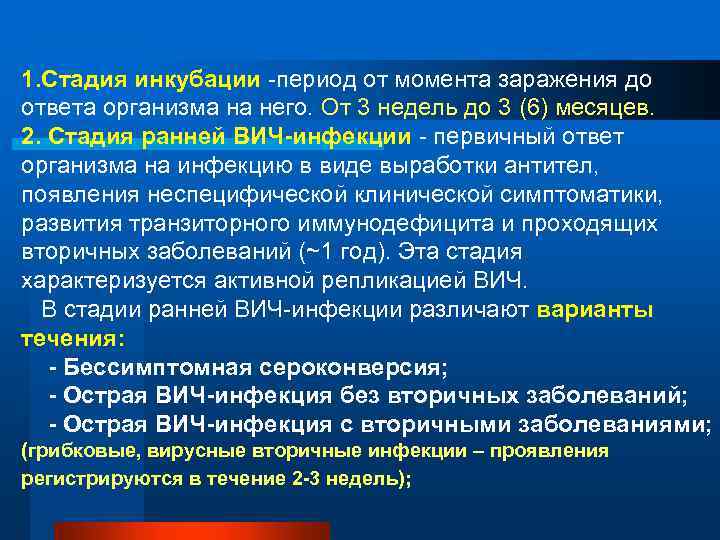 1.Стадия инкубации -период от момента заражения до ответа организма на него. От 3 недель до 3 (6) месяцев.
2. Стадия ранней ВИЧ-инфекции - первичный ответ организма на инфекцию в виде выработки антител, появления неспецифической клинической симптоматики, развития транзиторного иммунодефицита и проходящих вторичных заболеваний (~1 год). Эта стадия характеризуется активной репликацией ВИЧ.
В стадии ранней ВИЧ-инфекции различают варианты течения:
- Бессимптомная сероконверсия;
- Острая ВИЧ-инфекция без вторичных заболеваний;
- Острая ВИЧ-инфекция с вторичными заболеваниями;
(грибковые, вирусные вторичные инфекции – проявления регистрируются в течение 2-3 недель);